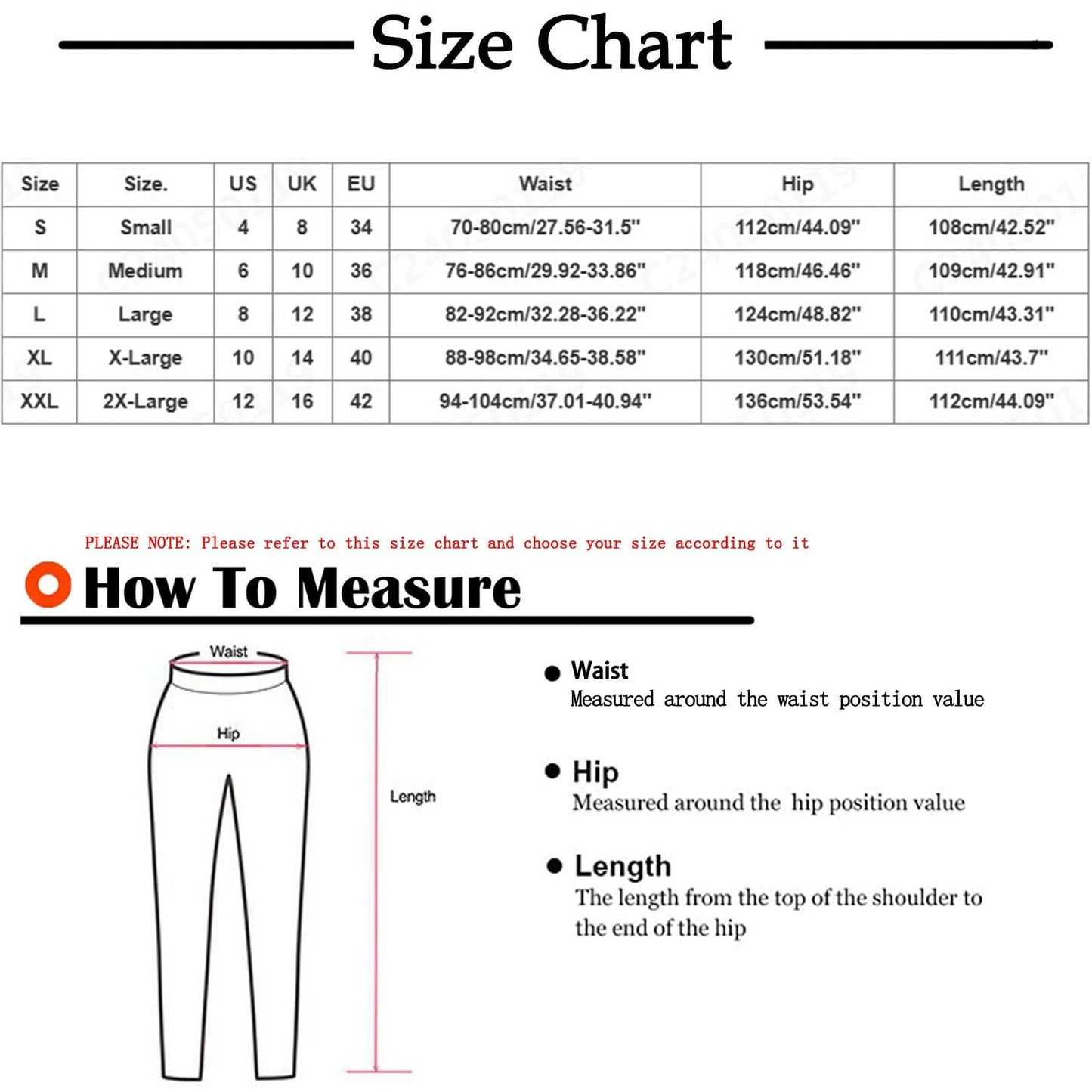 Size Chart

| Size | Size. | US | UK | EU | Waist | Hip | Length |
|---|---|---|---|---|---|---|---|
| S | Small | 4 | 8 | 34 | 70-80cm/27.56-31.5" | 112cm/44.09" | 108cm/42.52" |
| M | Medium | 6 | 10 | 36 | 76-86cm/29.92-33.86" | 118cm/46.46" | 109cm/42.91" |
| L | Large | 8 | 12 | 38 | 82-92cm/32.28-36.22" | 124cm/48.82" | 110cm/43.31" |
| XL | X-Large | 10 | 14 | 40 | 88-98cm/34.65-38.58" | 130cm/51.18" | 111cm/43.7" |
| XXL | 2X-Large | 12 | 16 | 42 | 94-104cm/37.01-40.94" | 136cm/53.54" | 112cm/44.09" |

PLEASE NOTE: Please refer to this size chart and choose your size according to it

How To Measure

Waist

Hip

Length

Waist
Measured around the waist position value

Hip
Measured around the hip position value

Length
The length from the top of the shoulder to the end of the hip